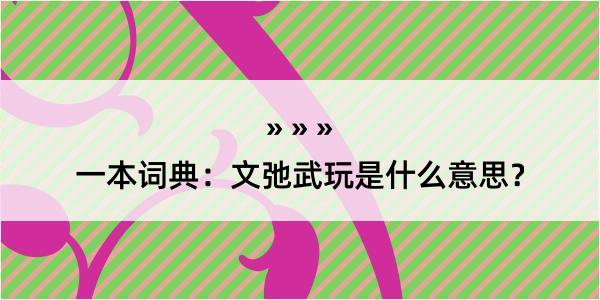 » » »

一本词典：文弛武玩是什么意思？